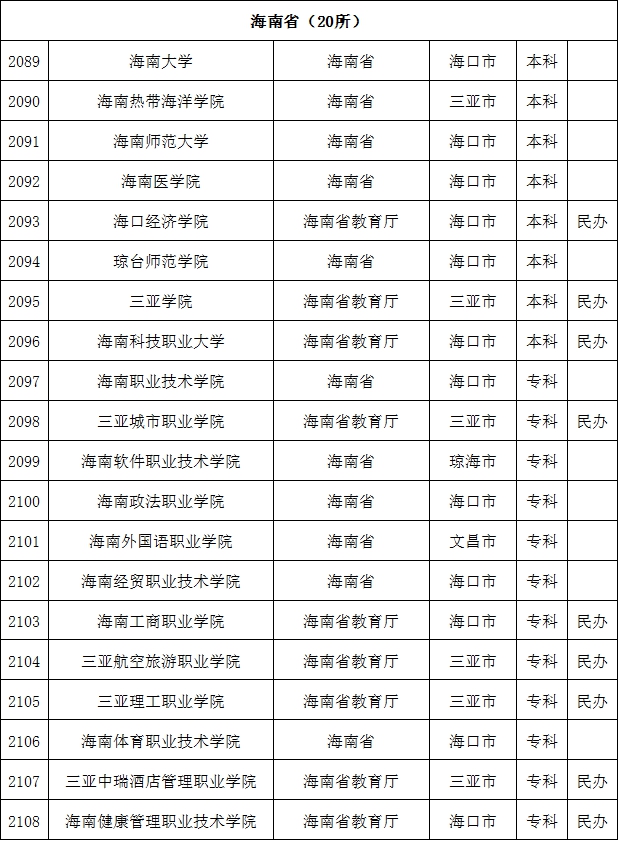 | 海南省（20所） | | | | | |
|---|---|---|---|---|---|
| 2089 | 海南大学 | 海南省 | 海口市 | 本科 | |
| 2090 | 海南热带海洋学院 | 海南省 | 三亚市 | 本科 | |
| 2091 | 海南师范大学 | 海南省 | 海口市 | 本科 | |
| 2092 | 海南医学院 | 海南省 | 海口市 | 本科 | |
| 2093 | 海口经济学院 | 海南省教育厅 | 海口市 | 本科 | 民办 |
| 2094 | 琼台师范学院 | 海南省 | 海口市 | 本科 | |
| 2095 | 三亚学院 | 海南省教育厅 | 三亚市 | 本科 | 民办 |
| 2096 | 海南科技职业大学 | 海南省教育厅 | 海口市 | 本科 | 民办 |
| 2097 | 海南职业技术学院 | 海南省 | 海口市 | 专科 | |
| 2098 | 三亚城市职业学院 | 海南省教育厅 | 三亚市 | 专科 | 民办 |
| 2099 | 海南软件职业技术学院 | 海南省 | 琼海市 | 专科 | |
| 2100 | 海南政法职业学院 | 海南省 | 海口市 | 专科 | |
| 2101 | 海南外国语职业学院 | 海南省 | 文昌市 | 专科 | |
| 2102 | 海南经贸职业技术学院 | 海南省 | 海口市 | 专科 | |
| 2103 | 海南工商职业学院 | 海南省教育厅 | 海口市 | 专科 | 民办 |
| 2104 | 三亚航空旅游职业学院 | 海南省教育厅 | 三亚市 | 专科 | 民办 |
| 2105 | 三亚理工职业学院 | 海南省教育厅 | 三亚市 | 专科 | 民办 |
| 2106 | 海南体育职业技术学院 | 海南省 | 海口市 | 专科 | |
| 2107 | 三亚中瑞酒店管理职业学院 | 海南省教育厅 | 三亚市 | 专科 | 民办 |
| 2108 | 海南健康管理职业技术学院 | 海南省教育厅 | 海口市 | 专科 | 民办 |